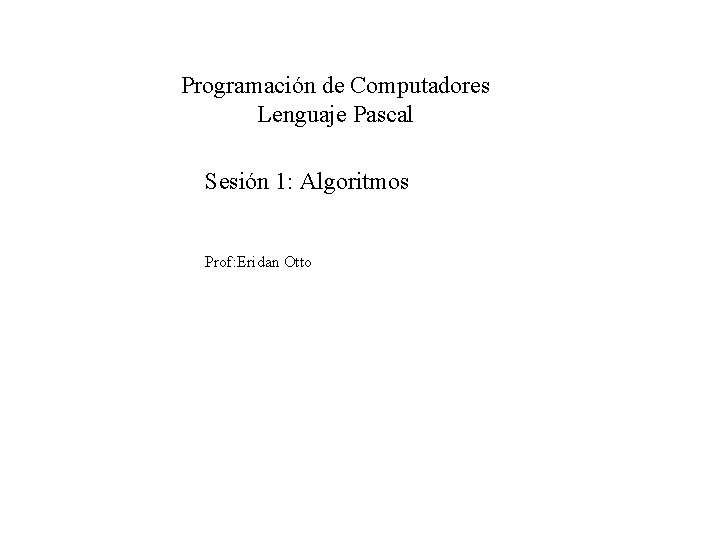 Programación de Computadores
Lenguaje Pascal

Sesión 1: Algoritmos

Prof:Eridan Otto